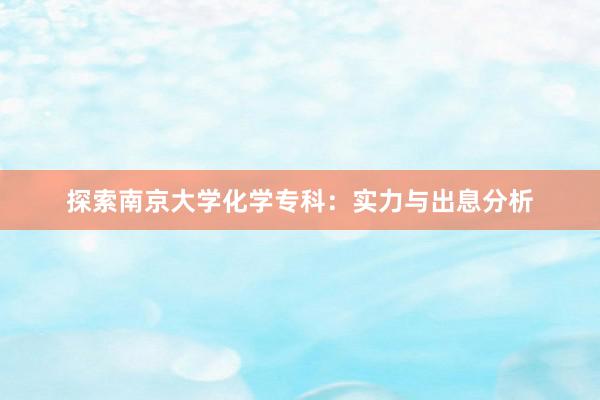 探索南京大学化学专科：实力与出息分析